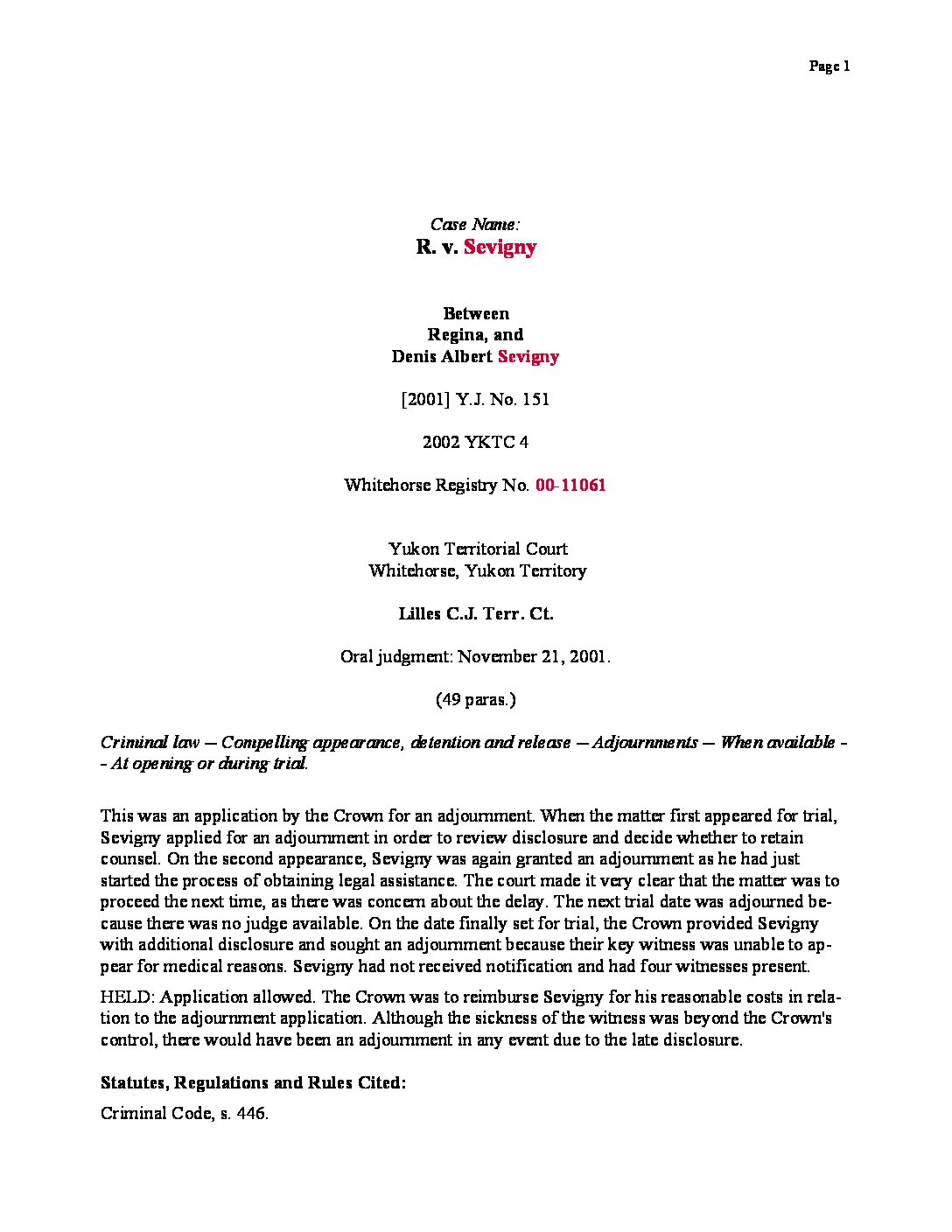 Page 1

Case Name:
R. v. Sevigny

Between
Regina, and
Denis Albert Sevigny

[2001] Y.J. No. 151

2002 YKTC 4

Whitehorse Registry No. 00-11061

Yukon Territorial Court
Whitehorse, Yukon Territory

Lilles C.J. Terr. Ct.

Oral judgment: November 21, 2001.

(49 paras.)

Criminal law -- Compelling appearance, detention and release -- Adjournments -- When available -- At opening or during trial.

This was an application by the Crown for an adjournment. When the matter first appeared for trial, Sevigny applied for an adjournment in order to review disclosure and decide whether to retain counsel. On the second appearance, Sevigny was again granted an adjournment as he had just started the process of obtaining legal assistance. The court made it very clear that the matter was to proceed the next time, as there was concern about the delay. The next trial date was adjourned because there was no judge available. On the date finally set for trial, the Crown provided Sevigny with additional disclosure and sought an adjournment because their key witness was unable to appear for medical reasons. Sevigny had not received notification and had four witnesses present.

HELD: Application allowed. The Crown was to reimburse Sevigny for his reasonable costs in relation to the adjournment application. Although the sickness of the witness was beyond the Crown's control, there would have been an adjournment in any event due to the late disclosure.

Statutes, Regulations and Rules Cited:

Criminal Code, s. 446.